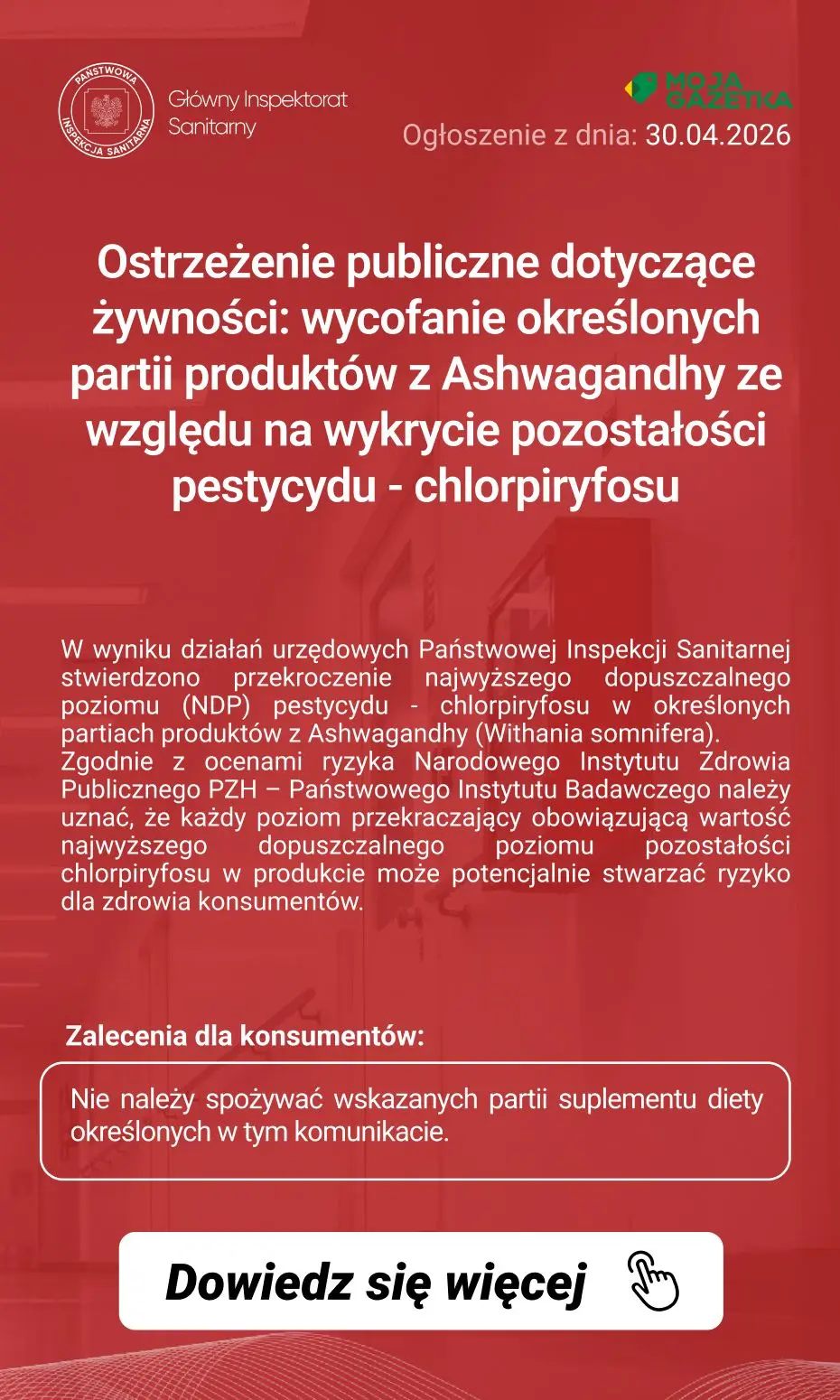 PAŃSTWOWA INSPEKCJA SANITARNA

Główny Inspektorat Sanitarny

MOJA GAZETKA

Ogłoszenie z dnia: 30.04.2026

Ostrzeżenie publiczne dotyczące żywności: wycofanie określonych partii produktów z Ashwagandhy ze względu na wykrycie pozostałości pestycydu - chlorpiryfosu

W wyniku działań urzędowych Państwowej Inspekcji Sanitarnej stwierdzono przekroczenie najwyższego dopuszczalnego poziomu (NDP) pestycydu - chlorpiryfosu w określonych partiach produktów z Ashwagandhy (Withania somnifera).
Zgodnie z ocenami ryzyka Narodowego Instytutu Zdrowia Publicznego PZH – Państwowego Instytutu Badawczego należy uznać, że każdy poziom przekraczający obowiązującą wartość najwyższego dopuszczalnego poziomu pozostałości chlorpiryfosu w produkcie może potencjalnie stwarzać ryzyko dla zdrowia konsumentów.

Zalecenia dla konsumentów:

Nie należy spożywać wskazanych partii suplementu diety określonych w tym komunikacie.

Dowiedz się więcej